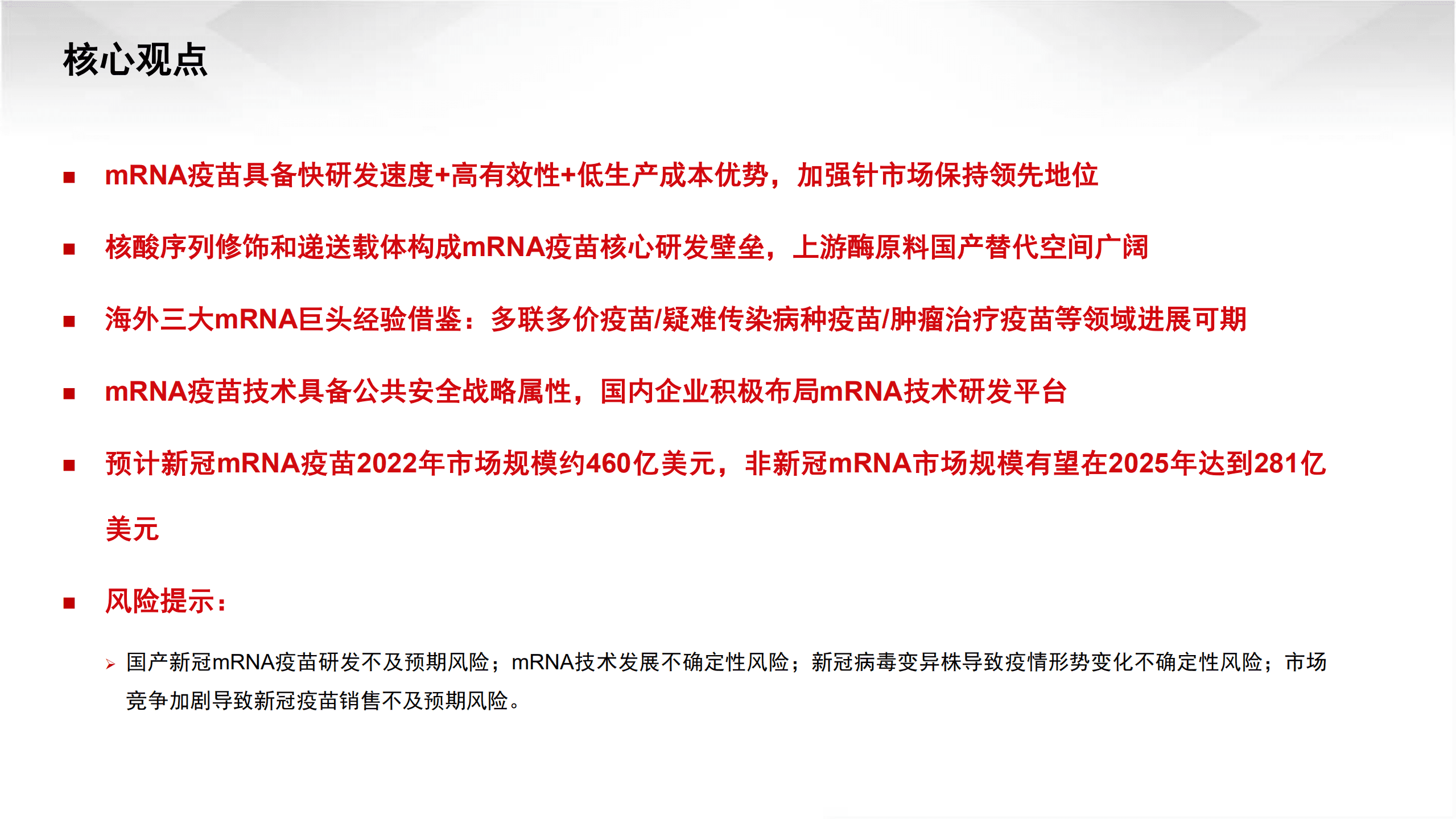 核心观点

■ mRNA疫苗具备快研发速度+高有效性+低生产成本优势，加强针市场保持领先地位

■ 核酸序列修饰和递送载体构成mRNA疫苗核心研发壁垒，上游酶原料国产替代空间广阔

■ 海外三大mRNA巨头经验借鉴：多联多价疫苗/疑难传染病种疫苗/肿瘤治疗疫苗等领域进展可期

■ mRNA疫苗技术具备公共安全战略属性，国内企业积极布局mRNA技术研发平台

■ 预计新冠mRNA疫苗2022年市场规模约460亿美元，非新冠mRNA市场规模有望在2025年达到281亿美元

■ 风险提示：

➢ 国产新冠mRNA疫苗研发不及预期风险；mRNA技术发展不确定性风险；新冠病毒变异株导致疫情形势变化不确定性风险；市场竞争加剧导致新冠疫苗销售不及预期风险。